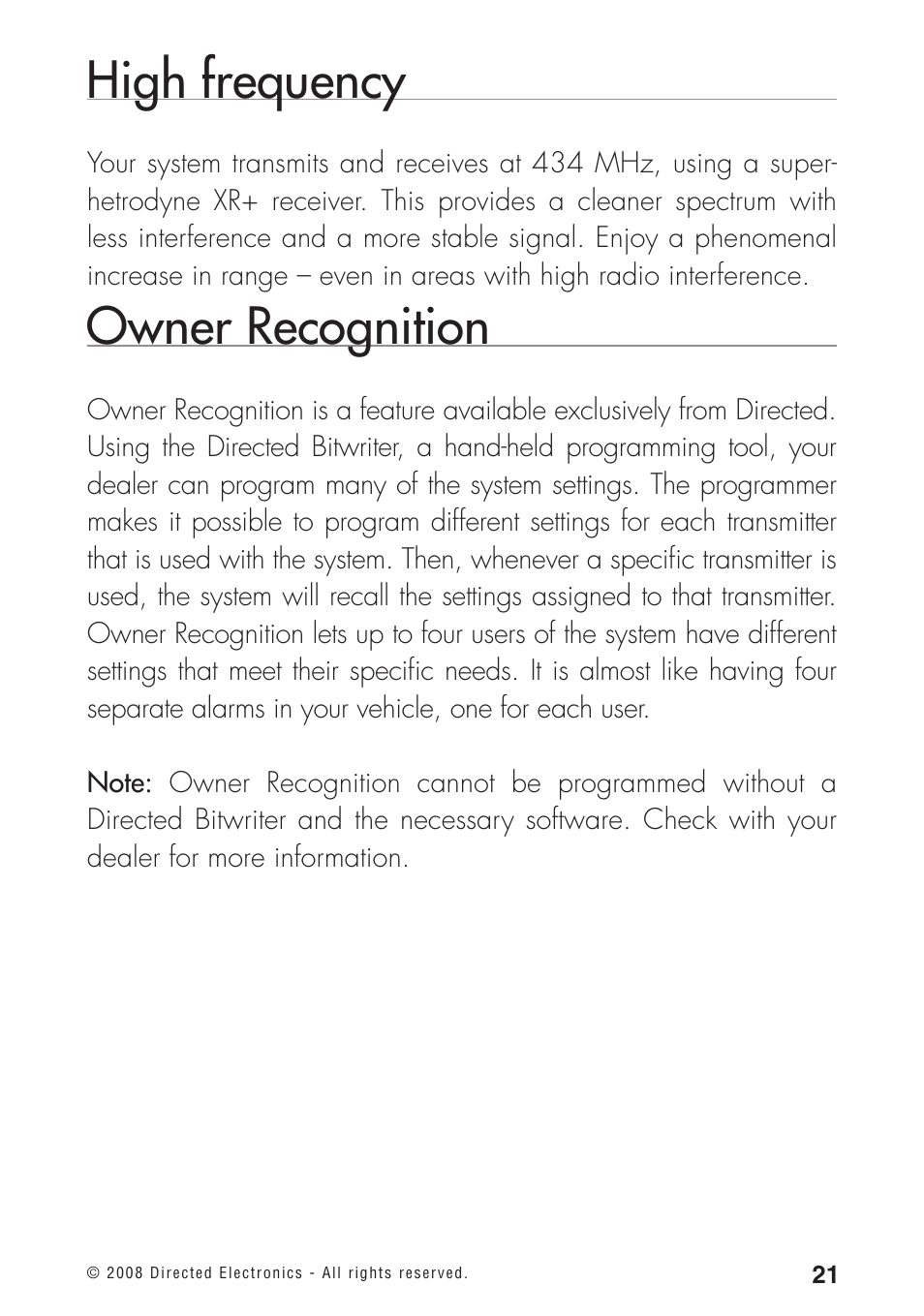 High frequency

Your system transmits and receives at 434 MHz, using a superhetrodyne XR+ receiver. This provides a cleaner spectrum with less interference and a more stable signal. Enjoy a phenomenal increase in range – even in areas with high radio interference.

Owner Recognition

Owner Recognition is a feature available exclusively from Directed. Using the Directed Bitwriter, a hand-held programming tool, your dealer can program many of the system settings. The programmer makes it possible to program different settings for each transmitter that is used with the system. Then, whenever a specific transmitter is used, the system will recall the settings assigned to that transmitter. Owner Recognition lets up to four users of the system have different settings that meet their specific needs. It is almost like having four separate alarms in your vehicle, one for each user.

Note: Owner Recognition cannot be programmed without a Directed Bitwriter and the necessary software. Check with your dealer for more information.

© 2008 Directed Electronics - All rights reserved.

21